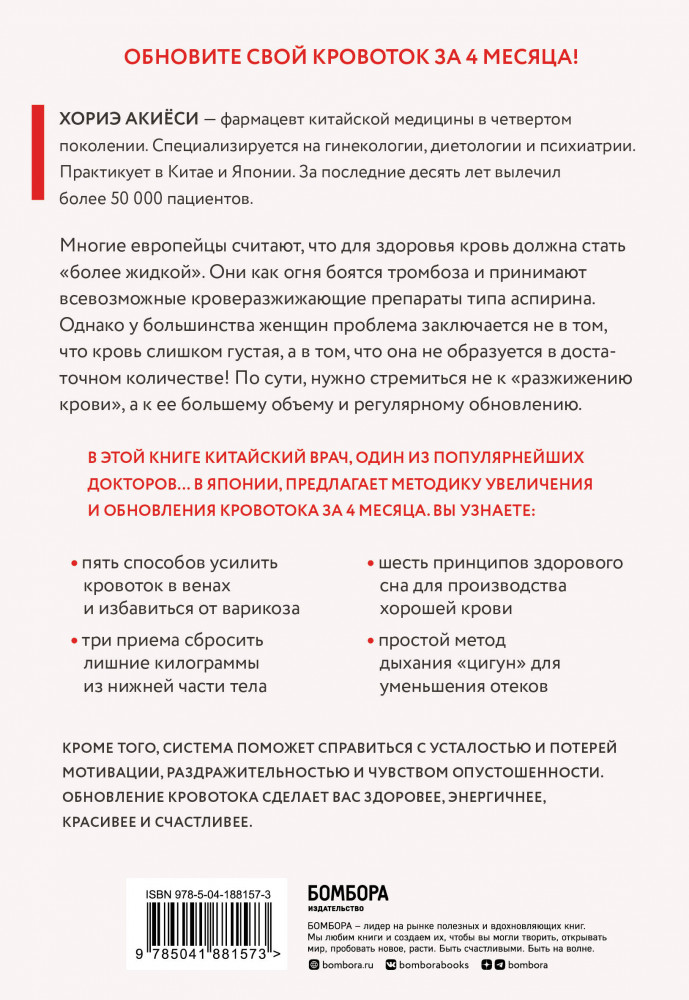 ОБНОВИТЕ СВОЙ КРОВОТОК ЗА 4 МЕСЯЦА!

ХОРИЭ АКИЁСИ — фармацевт китайской медицины в четвертом поколении. Специализируется на гинекологии, диетологии и психиатрии. Практикует в Китае и Японии. За последние десять лет вылечил более 50 000 пациентов.

Многие европейцы считают, что для здоровья кровь должна стать «более жидкой». Они как огня боятся тромбоза и принимают всевозможные кроверазжижающие препараты типа аспирина. Однако у большинства женщин проблема заключается не в том, что кровь слишком густая, а в том, что она не образуется в достаточном количестве! По сути, нужно стремиться не к «разжижению крови», а к ее большему объему и регулярному обновлению.

В ЭТОЙ КНИГЕ КИТАЙСКИЙ ВРАЧ, ОДИН ИЗ ПОПУЛЯРНЕЙШИХ ДОКТОРОВ... В ЯПОНИИ, ПРЕДЛАГАЕТ МЕТОДИКУ УВЕЛИЧЕНИЯ И ОБНОВЛЕНИЯ КРОВОТОКА ЗА 4 МЕСЯЦА. ВЫ УЗНАЕТЕ:

• пять способов усилить кровоток в венах и избавиться от варикоза

• три приема сбросить лишние килограммы из нижней части тела

• шесть принципов здорового сна для производства хорошей крови

• простой метод дыхания «цигун» для уменьшения отеков

КРОМЕ ТОГО, СИСТЕМА ПОМОЖЕТ СПРАВИТЬСЯ С УСТАЛОСТЬЮ И ПОТЕРЕЙ МОТИВАЦИИ, РАЗДРАЖИТЕЛЬНОСТЬЮ И ЧУВСТВОМ ОПУСТОШЕННОСТИ. ОБНОВЛЕНИЕ КРОВОТОКА СДЕЛАЕТ ВАС ЗДОРОВЕЕ, ЭНЕРГИЧНЕЕ, КРАСИВЕЕ И СЧАСТЛИВЕЕ.

ISBN 978-5-04-188157-3

9 785041 881573 >

БОМБОРА
ИЗДАТЕЛЬСТВО

БОМБОРА – лидер на рынке полезных и вдохновляющих книг. Мы любим книги и создаем их, чтобы вы могли творить, открывать мир, пробовать новое, расти. Быть счастливыми. Быть на волне.

bombora.ru bomborabooks bombora